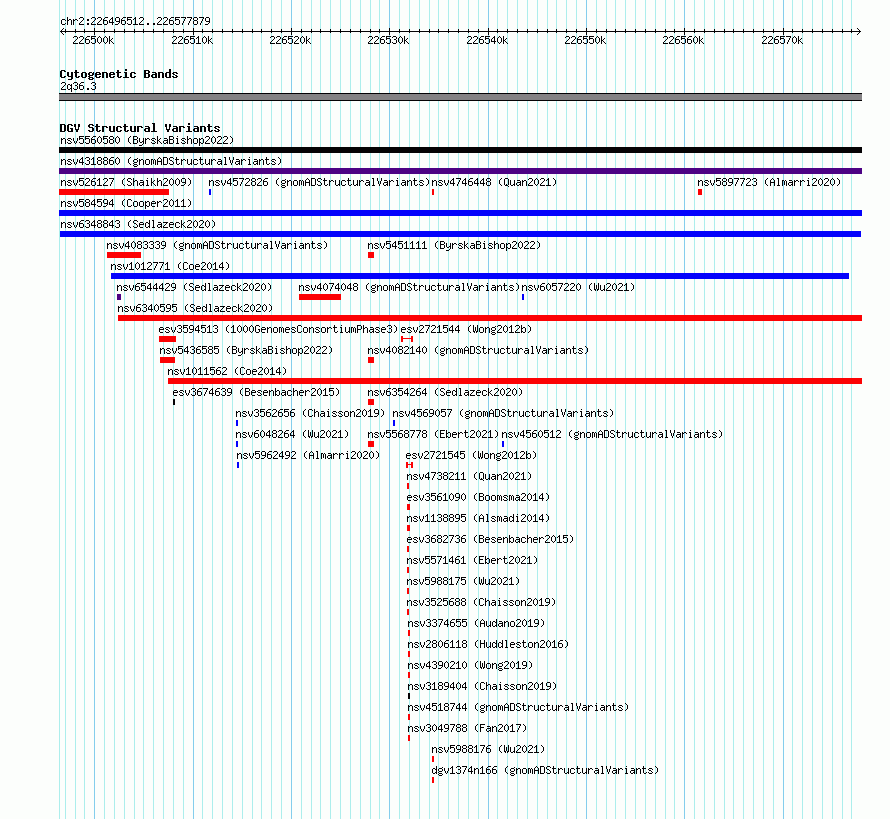 chr2:226496512..226577879

226500k 226510k 226520k 226530k 226540k 226550k 226560k 226570k

Cytogenetic Bands
2q36.3

DGV Structural Variants
nsv5560580 (ByrskaBishop2022)
nsv4318860 (gnomADStructuralVariants)
nsv526127 (Shaikh2009) nsv4572826 (gnomADStructuralVariants) nsv4746448 (Quan2021) nsv5897723 (Almarri2020)
nsv584594 (Cooper2011)
nsv6348843 (Sedlazeck2020)
nsv4083339 (gnomADStructuralVariants) nsv5451111 (ByrskaBishop2022)
nsv1012771 (Coe2014)
nsv6544429 (Sedlazeck2020) nsv4074048 (gnomADStructuralVariants) nsv6057220 (Wu2021)
nsv6340595 (Sedlazeck2020)
esv3594513 (1000GenomesConsortiumPhase3) esv2721544 (Wong2012b)
nsv5436585 (ByrskaBishop2022) nsv4082140 (gnomADStructuralVariants)
nsv1011562 (Coe2014)
esv3674639 (Besenbacher2015) nsv6354264 (Sedlazeck2020)
nsv3562656 (Chaisson2019) nsv4569057 (gnomADStructuralVariants)
nsv6048264 (Wu2021) nsv5568778 (Ebert2021) nsv4560512 (gnomADStructuralVariants)
nsv5962492 (Almarri2020) esv2721545 (Wong2012b)
nsv4738211 (Quan2021)
esv3561090 (Boomsma2014)
nsv1138895 (Alsmadi2014)
esv3682736 (Besenbacher2015)
nsv5571461 (Ebert2021)
nsv5988175 (Wu2021)
nsv3525688 (Chaisson2019)
nsv3374655 (Audano2019)
nsv2806118 (Huddleston2016)
nsv4390210 (Wong2019)
nsv3189404 (Chaisson2019)
nsv4518744 (gnomADStructuralVariants)
nsv3049788 (Fan2017)
nsv5988176 (Wu2021)
dgv1374n166 (gnomADStructuralVariants)